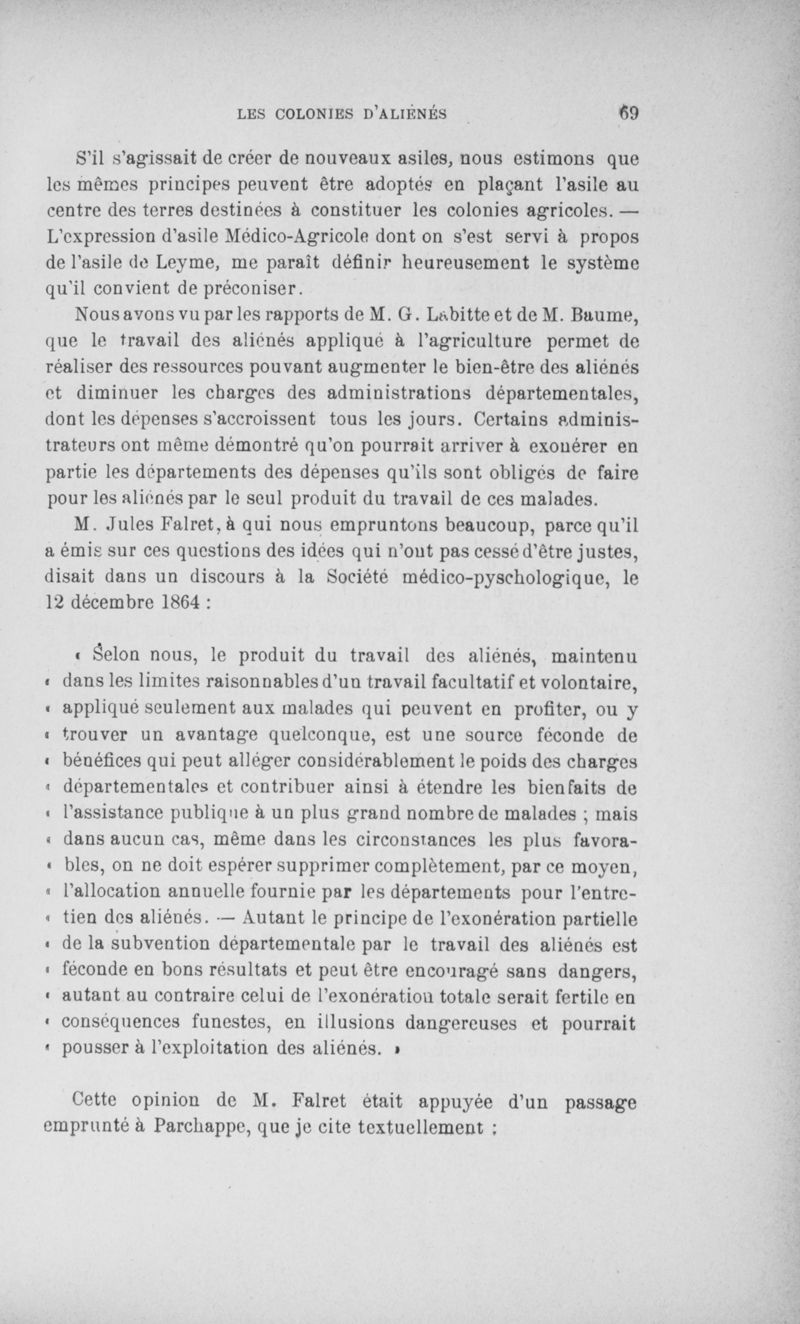 LES COLONIES D'ALIÉNÉS 69

S'il s'agissait de créer de nouveaux asiles, nous estimons que les mêmes principes peuvent être adoptés en plaçant l'asile au centre des terres destinées à constituer les colonies agricoles. — L'expression d'asile Médico-Agricole dont on s'est servi à propos de l'asile de Leyme, me paraît définir heureusement le système qu'il convient de préconiser.

Nous avons vu par les rapports de M. G. Labitte et de M. Baume, que le travail des aliénés appliqué à l'agriculture permet de réaliser des ressources pouvant augmenter le bien-être des aliénés et diminuer les charges des administrations départementales, dont les dépenses s'accroissent tous les jours. Certains administrateurs ont même démontré qu'on pourrait arriver à exonérer en partie les départements des dépenses qu'ils sont obligés de faire pour les aliénés par le seul produit du travail de ces malades.

M. Jules Falret, à qui nous empruntons beaucoup, parce qu'il a émis sur ces questions des idées qui n'ont pas cessé d'être justes, disait dans un discours à la Société médico-pyschologique, le 12 décembre 1864 :

« Selon nous, le produit du travail des aliénés, maintenu « dans les limites raisonnables d'un travail facultatif et volontaire, « appliqué seulement aux malades qui peuvent en profiter, ou y « trouver un avantage quelconque, est une source féconde de « bénéfices qui peut alléger considérablement le poids des charges « départementales et contribuer ainsi à étendre les bienfaits de « l'assistance publique à un plus grand nombre de malades ; mais « dans aucun cas, même dans les circonstances les plus favora- « bles, on ne doit espérer supprimer complètement, par ce moyen, « l'allocation annuelle fournie par les départements pour l'entre- « tien des aliénés. — Autant le principe de l'exonération partielle « de la subvention départementale par le travail des aliénés est « féconde en bons résultats et peut être encouragé sans dangers, « autant au contraire celui de l'exonération totale serait fertile en « conséquences funestes, en illusions dangereuses et pourrait « pousser à l'exploitation des aliénés. »

Cette opinion de M. Falret était appuyée d'un passage emprunté à Parchappe, que je cite textuellement :